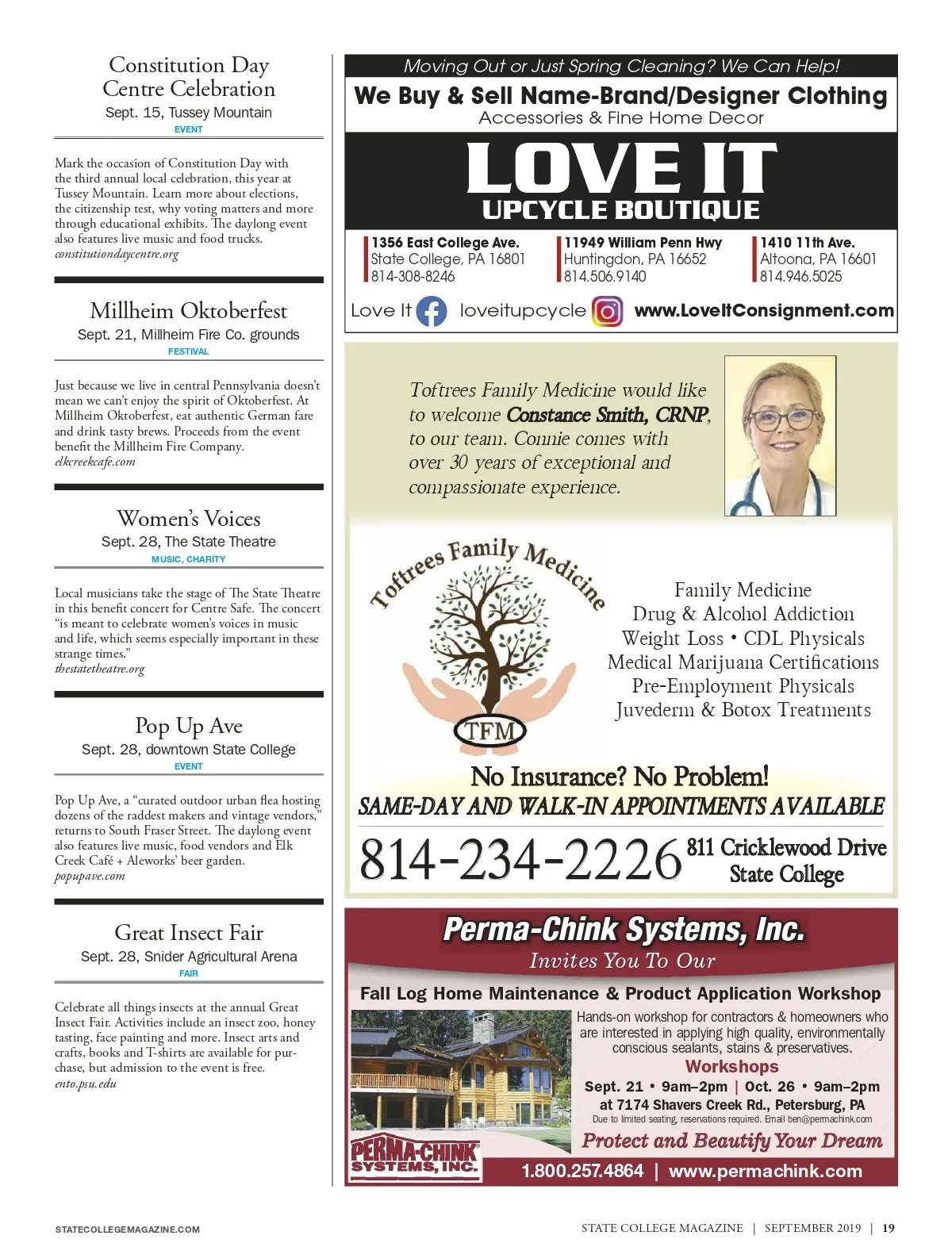 Constitution Day Centre Celebration
Sept. 15, Tussey Mountain
EVENT

Mark the occasion of Constitution Day with the third annual local celebration, this year at Tussey Mountain. Learn more about elections, the citizenship test, why voting matters and more through educational exhibits. The daylong event also features live music and food trucks.
constitutiondaycentre.org

Millheim Oktoberfest
Sept. 21, Millheim Fire Co. grounds
FESTIVAL

Just because we live in central Pennsylvania doesn't mean we can't enjoy the spirit of Oktoberfest. At Millheim Oktoberfest, eat authentic German fare and drink tasty brews. Proceeds from the event benefit the Millheim Fire Company.
elkcreekcafe.com

Women's Voices
Sept. 28, The State Theatre
MUSIC, CHARITY

Local musicians take the stage of The State Theatre in this benefit concert for Centre Safe. The concert "is meant to celebrate women's voices in music and life, which seems especially important in these strange times."
thestatetheatre.org

Pop Up Ave
Sept. 28, downtown State College
EVENT

Pop Up Ave, a "curated outdoor urban flea hosting dozens of the raddest makers and vintage vendors," returns to South Fraser Street. The daylong event also features live music, food vendors and Elk Creek Café + Aleworks' beer garden.
popupave.com

Great Insect Fair
Sept. 28, Snider Agricultural Arena
FAIR

Celebrate all things insects at the annual Great Insect Fair. Activities include an insect zoo, honey tasting, face painting and more. Insect arts and crafts, books and T-shirts are available for purchase, but admission to the event is free.
ento.psu.edu

Moving Out or Just Spring Cleaning? We Can Help!
We Buy & Sell Name-Brand/Designer Clothing
Accessories & Fine Home Decor
LOVE IT
UPCYCLE BOUTIQUE
1356 East College Ave.
State College, PA 16801
814-308-8246
11949 William Penn Hwy
Huntingdon, PA 16652
814.506.9140
1410 11th Ave.
Altoona, PA 16601
814.946.5025
Love It loveitupcycle www.LoveItConsignment.com

Toftrees Family Medicine would like to welcome Constance Smith, CRNP, to our team. Connie comes with over 30 years of exceptional and compassionate experience.

Toftrees Family Medicine
TFM
Family Medicine
Drug & Alcohol Addiction
Weight Loss • CDL Physicals
Medical Marijuana Certifications
Pre-Employment Physicals
Juvederm & Botox Treatments
No Insurance? No Problem!
SAME-DAY AND WALK-IN APPOINTMENTS AVAILABLE
814-234-2226 811 Cricklewood Drive State College

Perma-Chink Systems, Inc.
Invites You To Our
Fall Log Home Maintenance & Product Application Workshop
Hands-on workshop for contractors & homeowners who are interested in applying high quality, environmentally conscious sealants, stains & preservatives.
Workshops
Sept. 21 • 9am–2pm | Oct. 26 • 9am–2pm
at 7174 Shavers Creek Rd., Petersburg, PA
Due to limited seating, reservations required. Email ben@permachink.com
Protect and Beautify Your Dream
PERMA-CHINK SYSTEMS, INC.
1.800.257.4864 | www.permachink.com

STATECOLLEGEMAGAZINE.COM
STATE COLLEGE MAGAZINE | SEPTEMBER 2019 | 19